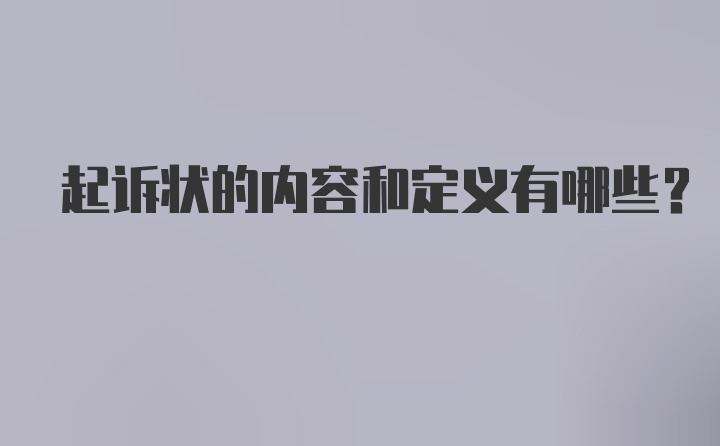 起诉状的内容和定义有哪些？